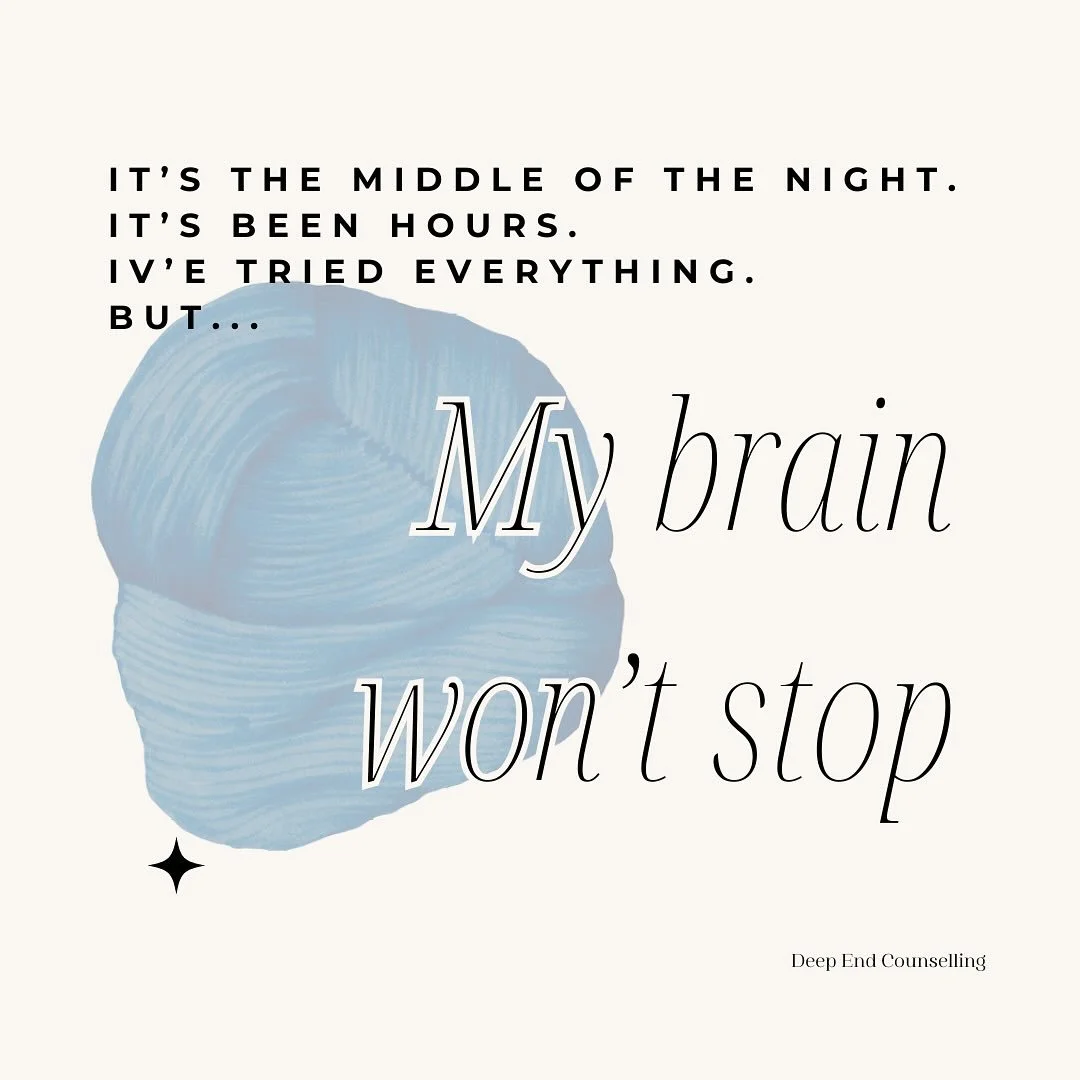 IT'S THE MIDDLE OF THE NIGHT.
IT'S BEEN HOURS.
IV'E TRIED EVERYTHING.
BUT...

My brain won't stop

Deep End Counselling